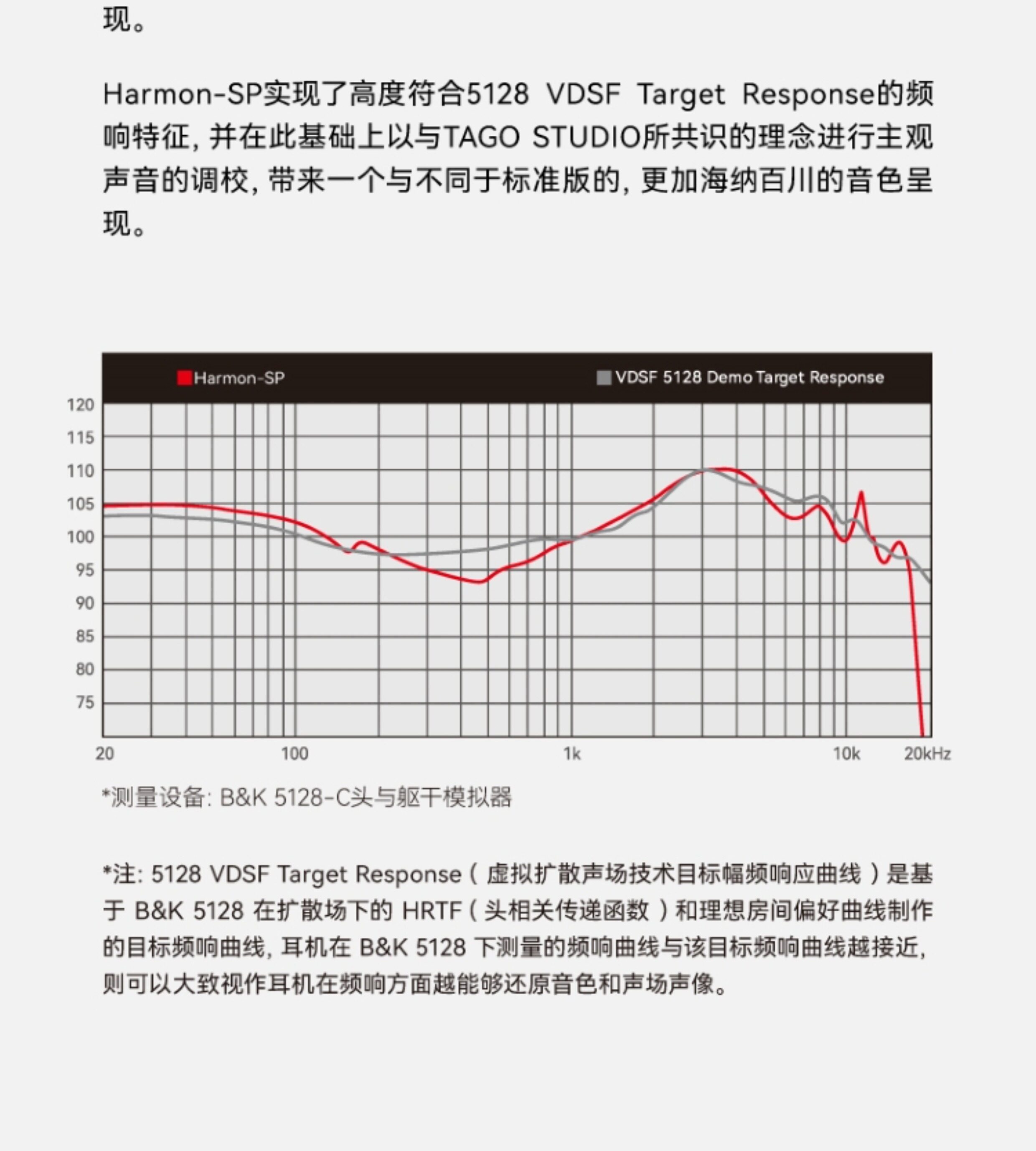 现。

Harmon-SP实现了高度符合5128 VDSF Target Response的频响特征，并在此基础上以与TAGO STUDIO所共识的理念进行主观声音的调校，带来一个与不同于标准版的，更加海纳百川的音色呈现。

Harmon-SP

VDSF 5128 Demo Target Response

120
115
110
105
100
95
90
85
80
75

20
100
1k
10k
20kHz

*测量设备：B&K 5128-C头与躯干模拟器

*注：5128 VDSF Target Response（虚拟扩散声场技术目标幅频响应曲线）是基于B&K 5128在扩散场下的HRTF（头相关传递函数）和理想房间偏好曲线制作的目标频响曲线，耳机在B&K 5128下测量的频响曲线与该目标频响曲线越接近，则可以大致视作耳机在频响方面越能够还原音色和声场声像。